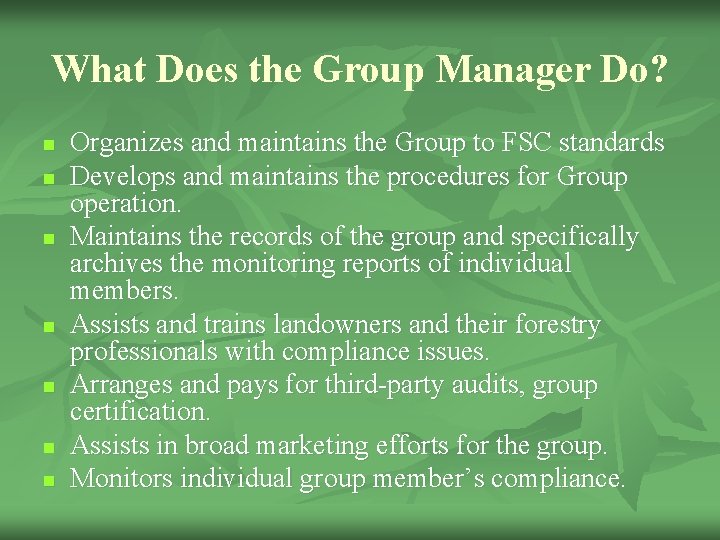 What Does the Group Manager Do?

• Organizes and maintains the Group to FSC standards
• Develops and maintains the procedures for Group operation.
• Maintains the records of the group and specifically archives the monitoring reports of individual members.
• Assists and trains landowners and their forestry professionals with compliance issues.
• Arranges and pays for third-party audits, group certification.
• Assists in broad marketing efforts for the group.
• Monitors individual group member's compliance.